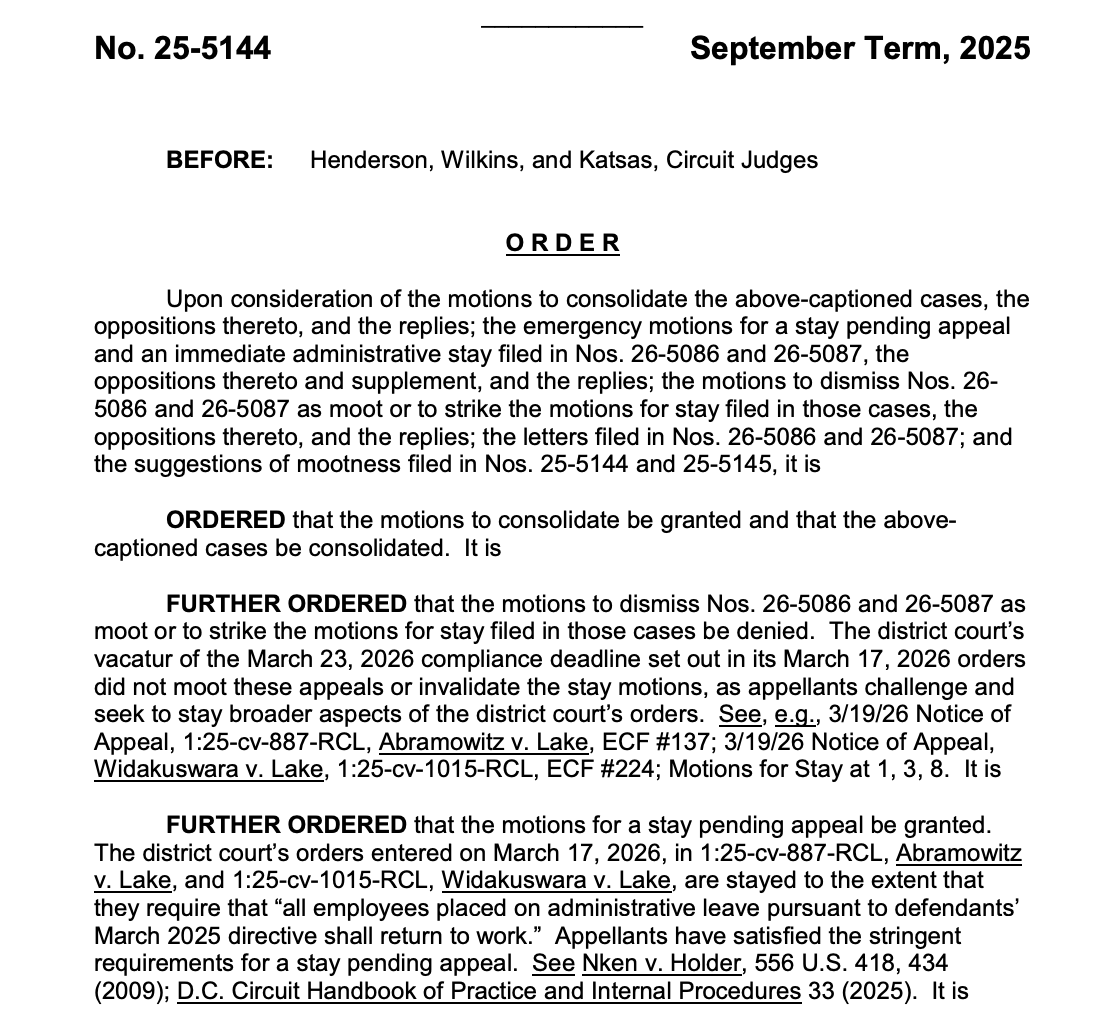 No. 25-5144 September Term, 2025

BEFORE: Henderson, Wilkins, and Katsas, Circuit Judges

ORDER

Upon consideration of the motions to consolidate the above-captioned cases, the oppositions thereto, and the replies; the emergency motions for a stay pending appeal and an immediate administrative stay filed in Nos. 26-5086 and 26-5087, the oppositions thereto and supplement, and the replies; the motions to dismiss Nos. 26-5086 and 26-5087 as moot or to strike the motions for stay filed in those cases, the oppositions thereto, and the replies; the letters filed in Nos. 26-5086 and 26-5087; and the suggestions of mootness filed in Nos. 25-5144 and 25-5145, it is

ORDERED that the motions to consolidate be granted and that the above-captioned cases be consolidated. It is

FURTHER ORDERED that the motions to dismiss Nos. 26-5086 and 26-5087 as moot or to strike the motions for stay filed in those cases be denied. The district court's vacatur of the March 23, 2026 compliance deadline set out in its March 17, 2026 orders did not moot these appeals or invalidate the stay motions, as appellants challenge and seek to stay broader aspects of the district court's orders. See, e.g., 3/19/26 Notice of Appeal, 1:25-cv-887-RCL, Abramowitz v. Lake, ECF #137; 3/19/26 Notice of Appeal, Widakuswara v. Lake, 1:25-cv-1015-RCL, ECF #224; Motions for Stay at 1, 3, 8. It is

FURTHER ORDERED that the motions for a stay pending appeal be granted. The district court's orders entered on March 17, 2026, in 1:25-cv-887-RCL, Abramowitz v. Lake, and 1:25-cv-1015-RCL, Widakuswara v. Lake, are stayed to the extent that they require that "all employees placed on administrative leave pursuant to defendants' March 2025 directive shall return to work." Appellants have satisfied the stringent requirements for a stay pending appeal. See Nken v. Holder, 556 U.S. 418, 434 (2009); D.C. Circuit Handbook of Practice and Internal Procedures 33 (2025). It is